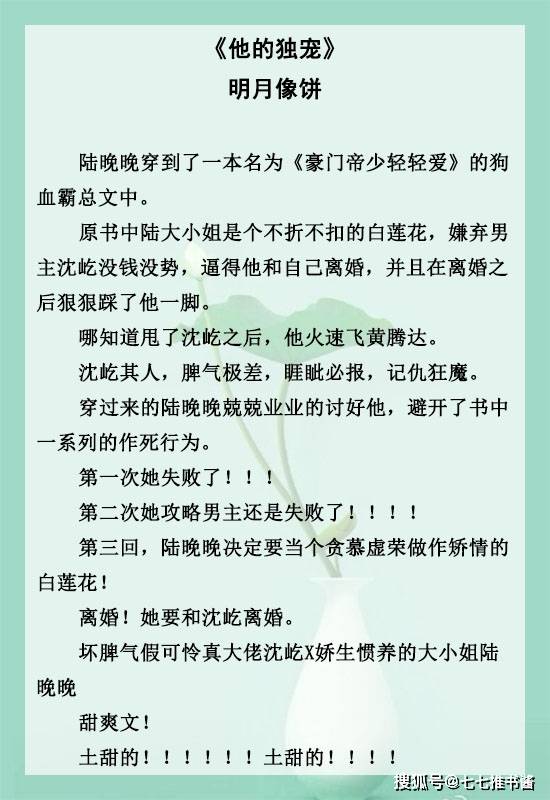 《他的独宠》
明月像饼

陆晚晚穿到了一本名为《豪门帝少轻轻爱》的狗血霸总文中。

原书中陆大小姐是个不折不扣的白莲花，嫌弃男主沈屹没钱没势，逼得他和自己离婚，并且在离婚之后狠狠踩了他一脚。

哪知道甩了沈屹之后，他火速飞黄腾达。

沈屹其人，脾气极差，睚眦必报，记仇狂魔。

穿过来的陆晚晚兢兢业业的讨好他，避开了书中一系列的作死行为。

第一次她失败了！！！

第二次她攻略男主还是失败了！！！！

第三回，陆晚晚决定要当个贪慕虚荣做作矫情的白莲花！

离婚！她要和沈屹离婚。

坏脾气假可怜真大佬沈屹X娇生惯养的大小姐陆晚晚

甜爽文！

土甜的！！！！！！土甜的！！！！

搜狐号@七七推书酱